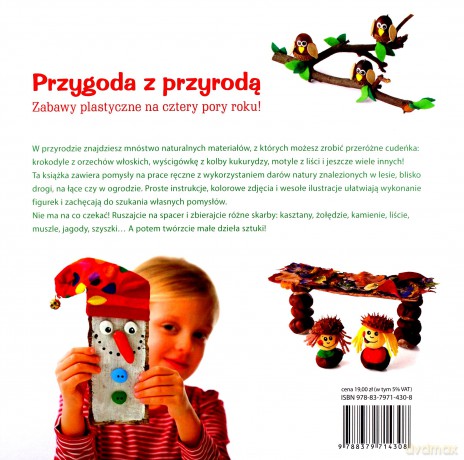 Przygoda z przyrodą
Zabawy plastyczne na cztery pory roku!

W przyrodzie znajdziesz mnóstwo naturalnych materiałów, z których możesz zrobić przeróżne cudeńka: krokodyle z orzechów włoskich, wyścigówkę z kolby kukurydzy, motyle z liści i jeszcze wiele innych!
Ta książka zawiera pomysły na prace ręczne z wykorzystaniem darów natury znalezionych w lesie, blisko drogi, na łące czy w ogrodzie. Proste instrukcje, kolorowe zdjęcia i wesołe ilustracje ułatwiają wykonanie figurek i zachęcają do szukania własnych pomysłów.
Nie ma na co czekać! Ruszajcie na spacer i zbierajcie różne skarby: kasztany, żołędzie, kamienie, liście, muszle, jagody, szyszki... A potem twórzcie małe dzieła sztuki!

cena 19,00 zł (w tym 5% VAT)
ISBN 978-83-7971-430-8

9 788379 714308

dvdmax